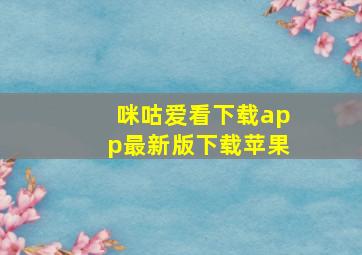 咪咕爱看下载app最新版下载苹果